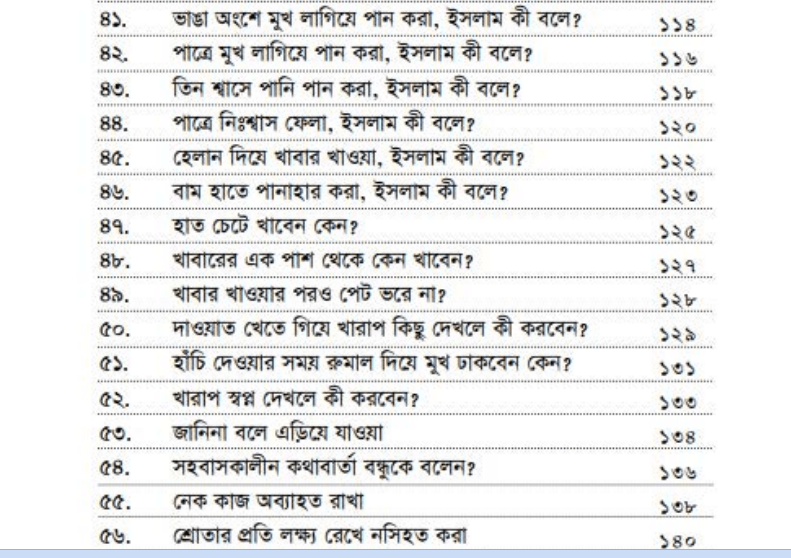 ৪১. ভাঙা অংশে মুখ লাগিয়ে পান করা, ইসলাম কী বলে? ১১৪

৪২. পাত্রে মুখ লাগিয়ে পান করা, ইসলাম কী বলে? ১১৬

৪৩. তিন শ্বাসে পানি পান করা, ইসলাম কী বলে? ১১৮

৪৪. পাত্রে নিঃশ্বাস ফেলা, ইসলাম কী বলে? ১২০

৪৫. হেলান দিয়ে খাবার খাওয়া, ইসলাম কী বলে? ১২২

৪৬. বাম হাতে পানাহার করা, ইসলাম কী বলে? ১২৩

৪৭. হাত চেটে খাবেন কেন? ১২৫

৪৮. খাবারের এক পাশ থেকে কেন খাবেন? ১২৭

৪৯. খাবার খাওয়ার পরও পেট ভরে না? ১২৮

৫০. দাওয়াত খেতে গিয়ে খারাপ কিছু দেখলে কী করবেন? ১২৯

৫১. হাঁচি দেওয়ার সময় রুমাল দিয়ে মুখ ঢাকবেন কেন? ১৩১

৫২. খারাপ স্বপ্ন দেখলে কী করবেন? ১৩৩

৫৩. জানিনা বলে এড়িয়ে যাওয়া ১৩৪

৫৪. সহবাসকালীন কথাবার্তা বন্ধুকে বলেন? ১৩৬

৫৫. নেক কাজ অব্যাহত রাখা ১৩৮

৫৬. শ্রোতার প্রতি লক্ষ্য রেখে নসিহত করা ১৪০